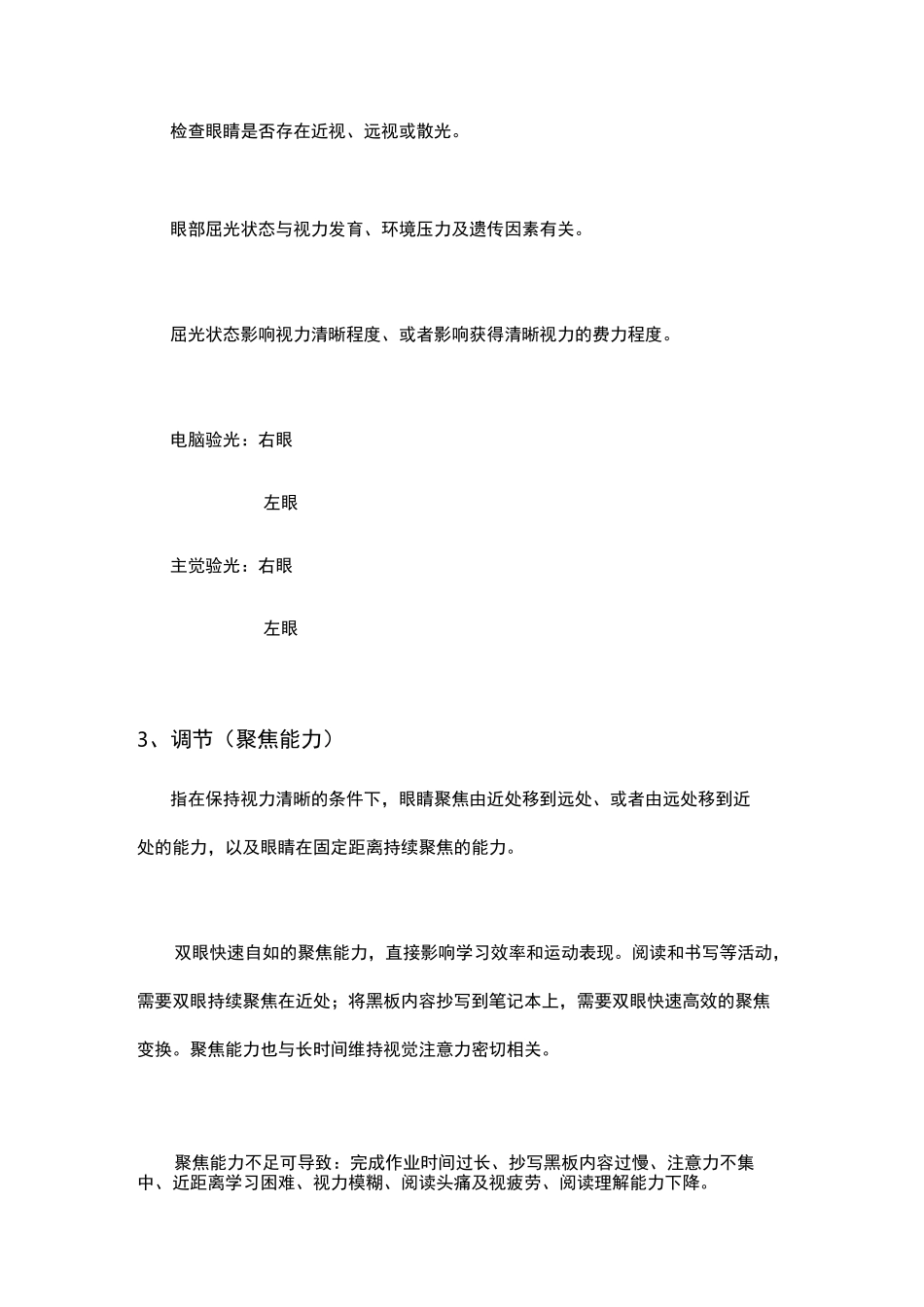 检查眼睛是否存在近视、远视或散光。

眼部屈光状态与视力发育、环境压力及遗传因素有关。

屈光状态影响视力清晰程度、或者影响获得清晰视力的费力程度。

电脑验光：右眼

左眼

主觉验光：右眼

左眼

3、调节（聚焦能力）

指在保持视力清晰的条件下，眼睛聚焦由近处移到远处、或者由远处移到近处的能力，以及眼睛在固定距离持续聚焦的能力。

双眼快速自如的聚焦能力，直接影响学习效率和运动表现。阅读和书写等活动，需要双眼持续聚焦在近处；将黑板内容抄写到笔记本上，需要双眼快速高效的聚焦变换。聚焦能力也与长时间维持视觉注意力密切相关。

聚焦能力不足可导致：完成作业时间过长、抄写黑板内容过慢、注意力不集中、近距离学习困难、视力模糊、阅读头痛及视疲劳、阅读理解能力下降。